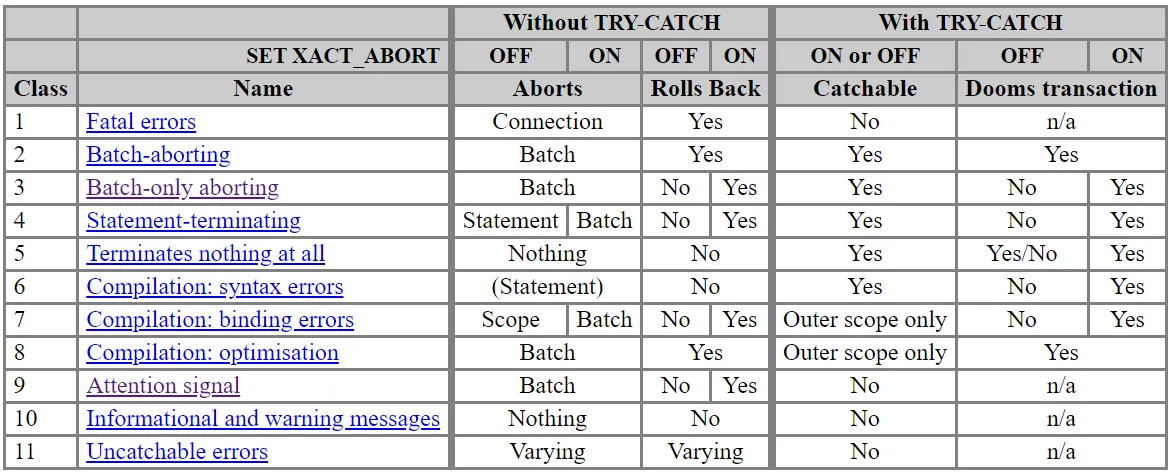 | | | Without TRY-CATCH | | | | With TRY-CATCH | | |
|---|---|---|---|---|---|---|---|---|
| | SET XACT_ABORT | OFF | ON | OFF | ON | ON or OFF | OFF | ON |
| Class | Name | Aborts | | Rolls Back | | Catchable | Dooms transaction | |
| 1 | Fatal errors | Connection | | Yes | | No | n/a | |
| 2 | Batch-aborting | Batch | | Yes | | Yes | Yes | |
| 3 | Batch-only aborting | Batch | | No | Yes | Yes | No | Yes |
| 4 | Statement-terminating | Statement | Batch | No | Yes | Yes | No | Yes |
| 5 | Terminates nothing at all | Nothing | | No | | Yes | Yes/No | Yes |
| 6 | Compilation: syntax errors | (Statement) | | No | | Yes | No | Yes |
| 7 | Compilation: binding errors | Scope | Batch | No | Yes | Outer scope only | No | Yes |
| 8 | Compilation: optimisation | Batch | | Yes | | Outer scope only | Yes | |
| 9 | Attention signal | Batch | | No | Yes | No | n/a | |
| 10 | Informational and warning messages | Nothing | | No | | No | n/a | |
| 11 | Uncatchable errors | Varying | | Varying | | No | n/a | |